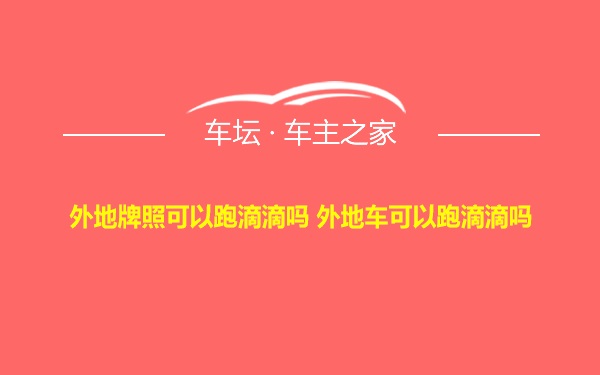 车坛 · 车主之家

外地牌照可以跑滴滴吗 外地车可以跑滴滴吗